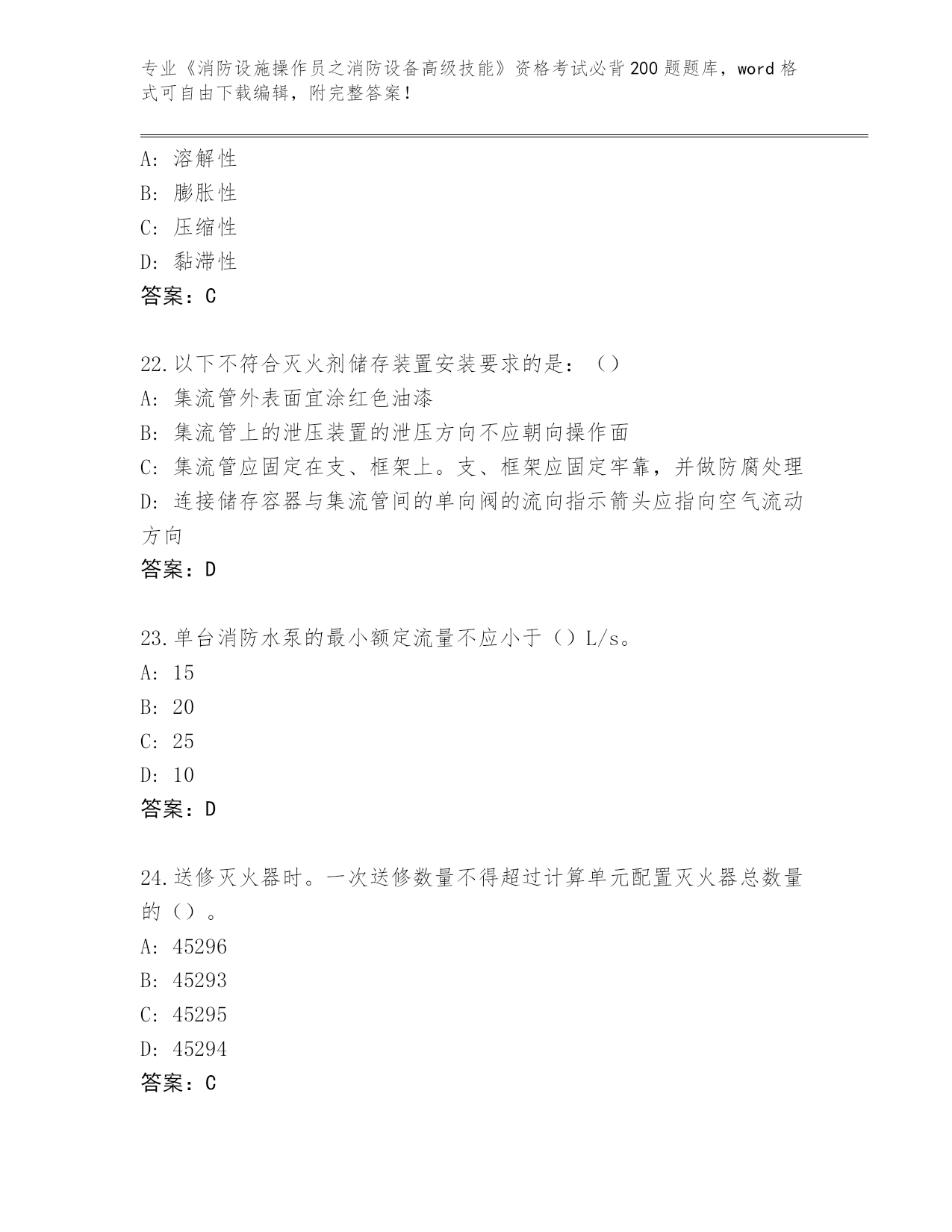 专业《消防设施操作员之消防设备高级技能》资格考试必背200题题库，word格式可自由下载编辑，附完整答案！

A：溶解性
B：膨胀性
C：压缩性
D：黏滞性
答案：C

22.以下不符合灭火剂储存装置安装要求的是：（）
A：集流管外表面宜涂红色油漆
B：集流管上的泄压装置的泄压方向不应朝向操作面
C：集流管应固定在支、框架上。支、框架应固定牢靠，并做防腐处理
D：连接储存容器与集流管间的单向阀的流向指示箭头应指向空气流动方向
答案：D

23.单台消防水泵的最小额定流量不应小于（）L/s。
A：15
B：20
C：25
D：10
答案：D

24.送修灭火器时。一次送修数量不得超过计算单元配置灭火器总数量的（）。
A：45296
B：45293
C：45295
D：45294
答案：C